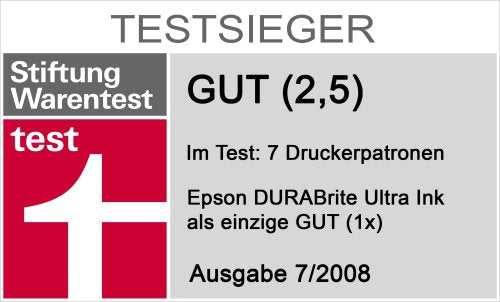 TESTSIEGER

Stiftung Warentest

test

GUT (2,5)

Im Test: 7 Druckerpatronen

Epson DURABrite Ultra Ink als einzige GUT (1x)

Ausgabe 7/2008